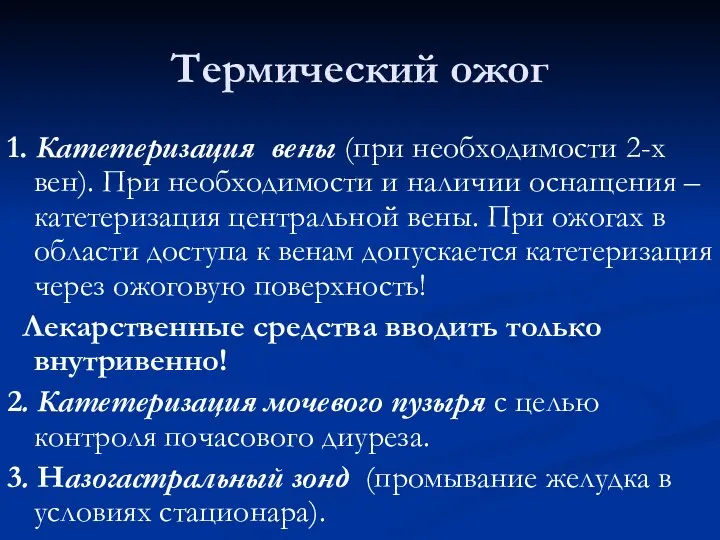 Термический ожог

1. Катетеризация  вены (при необходимости 2-х вен). При необходимости и наличии оснащения – катетеризация центральной вены. При ожогах в области доступа к венам допускается катетеризация через ожоговую поверхность!

Лекарственные средства вводить только внутривенно!

2. Катетеризация мочевого пузыря с целью контроля почасового диуреза.

3. Назогастральный зонд  (промывание желудка в условиях стационара).